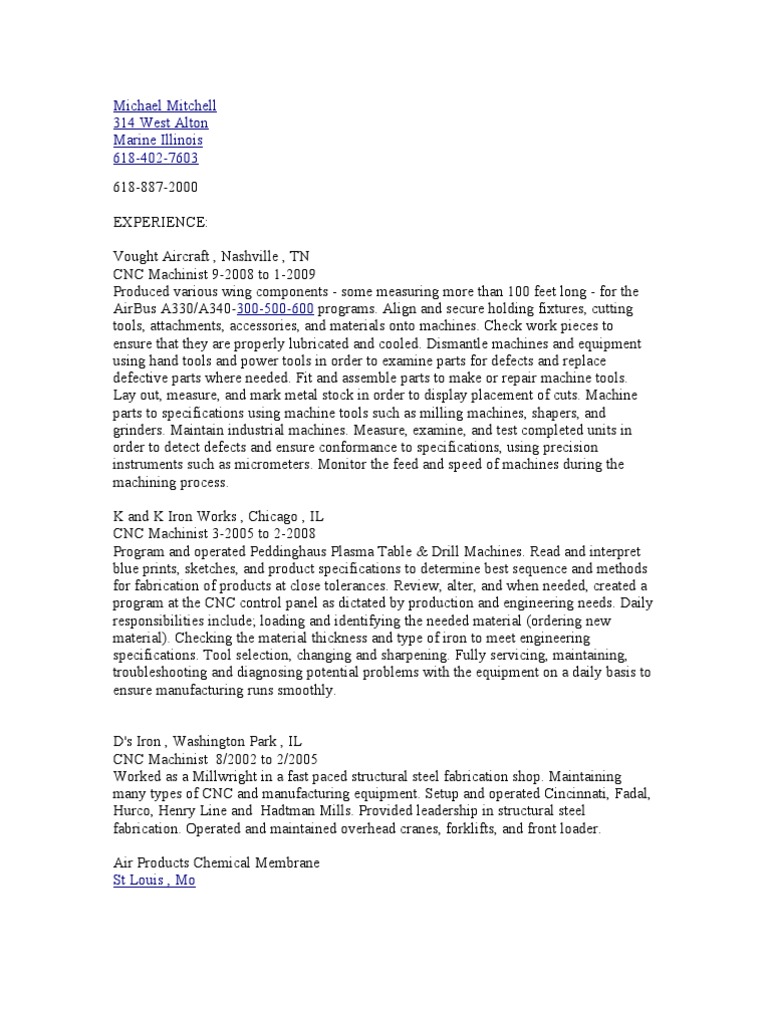 Michael Mitchell
314 West Alton
Marine Illinois
618-402-7603

618-887-2000

EXPERIENCE:

Vought Aircraft , Nashville , TN
CNC Machinist 9-2008 to 1-2009
Produced various wing components - some measuring more than 100 feet long - for the AirBus A330/A340-300-500-600 programs. Align and secure holding fixtures, cutting tools, attachments, accessories, and materials onto machines. Check work pieces to ensure that they are properly lubricated and cooled. Dismantle machines and equipment using hand tools and power tools in order to examine parts for defects and replace defective parts where needed. Fit and assemble parts to make or repair machine tools. Lay out, measure, and mark metal stock in order to display placement of cuts. Machine parts to specifications using machine tools such as milling machines, shapers, and grinders. Maintain industrial machines. Measure, examine, and test completed units in order to detect defects and ensure conformance to specifications, using precision instruments such as micrometers. Monitor the feed and speed of machines during the machining process.

K and K Iron Works , Chicago , IL
CNC Machinist 3-2005 to 2-2008
Program and operated Peddinghaus Plasma Table & Drill Machines. Read and interpret blue prints, sketches, and product specifications to determine best sequence and methods for fabrication of products at close tolerances. Review, alter, and when needed, created a program at the CNC control panel as dictated by production and engineering needs. Daily responsibilities include; loading and identifying the needed material (ordering new material). Checking the material thickness and type of iron to meet engineering specifications. Tool selection, changing and sharpening. Fully servicing, maintaining, troubleshooting and diagnosing potential problems with the equipment on a daily basis to ensure manufacturing runs smoothly.

D's Iron , Washington Park , IL
CNC Machinist 8/2002 to 2/2005
Worked as a Millwright in a fast paced structural steel fabrication shop. Maintaining many types of CNC and manufacturing equipment. Setup and operated Cincinnati, Fadal, Hurco, Henry Line and Hadtman Mills. Provided leadership in structural steel fabrication. Operated and maintained overhead cranes, forklifts, and front loader.

Air Products Chemical Membrane
St Louis , Mo